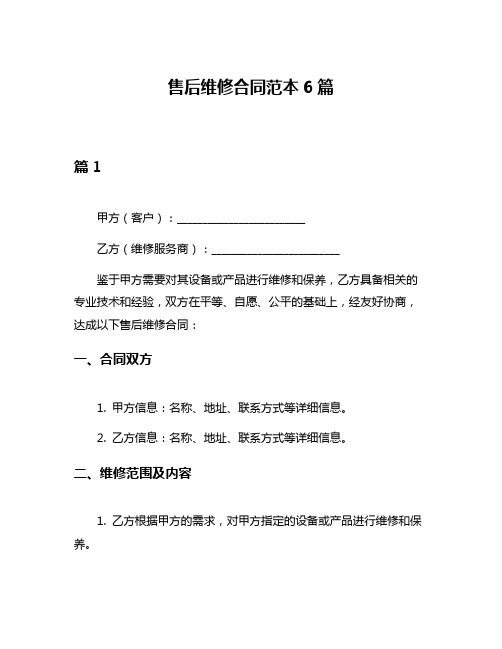 售后维修合同范本 6 篇

篇 1

甲方（客户）：________________________

乙方（维修服务商）：________________________

鉴于甲方需要对其设备或产品进行维修和保养，乙方具备相关的专业技术和经验，双方在平等、自愿、公平的基础上，经友好协商，达成以下售后维修合同：

一、合同双方

1. 甲方信息：名称、地址、联系方式等详细信息。

2. 乙方信息：名称、地址、联系方式等详细信息。

二、维修范围及内容

1. 乙方根据甲方的需求，对甲方指定的设备或产品进行维修和保养。